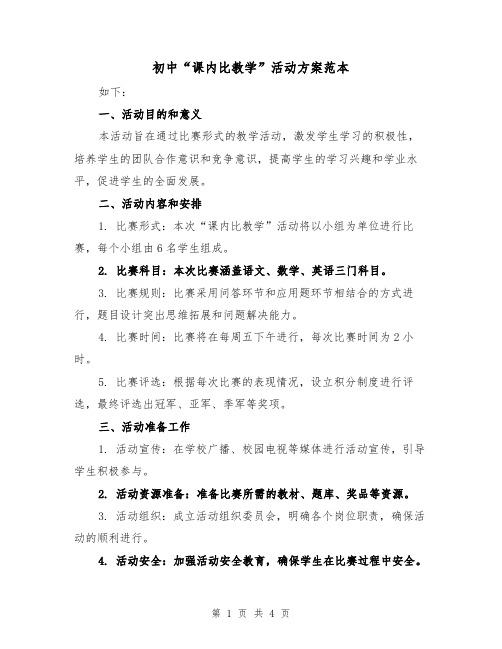 初中“课内比教学”活动方案范本

如下：

一、活动目的和意义

本活动旨在通过比赛形式的教学活动，激发学生学习的积极性，培养学生的团队合作意识和竞争意识，提高学生的学习兴趣和学业水平，促进学生的全面发展。

二、活动内容和安排

1. 比赛形式：本次“课内比教学”活动将以小组为单位进行比赛，每个小组由6名学生组成。

2. 比赛科目：本次比赛涵盖语文、数学、英语三门科目。

3. 比赛规则：比赛采用问答环节和应用题环节相结合的方式进行，题目设计突出思维拓展和问题解决能力。

4. 比赛时间：比赛将在每周五下午进行，每次比赛时间为2小时。

5. 比赛评选：根据每次比赛的表现情况，设立积分制度进行评选，最终评选出冠军、亚军、季军等奖项。

三、活动准备工作

1. 活动宣传：在学校广播、校园电视等媒体进行活动宣传，引导学生积极参与。

2. 活动资源准备：准备比赛所需的教材、题库、奖品等资源。

3. 活动组织：成立活动组织委员会，明确各个岗位职责，确保活动的顺利进行。

4. 活动安全：加强活动安全教育，确保学生在比赛过程中安全。

第 1 页 共 4 页